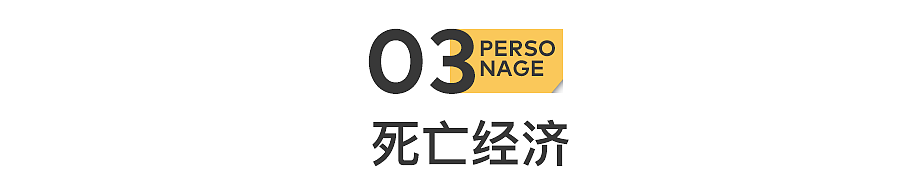 03 PERSO NAGE

死亡经济